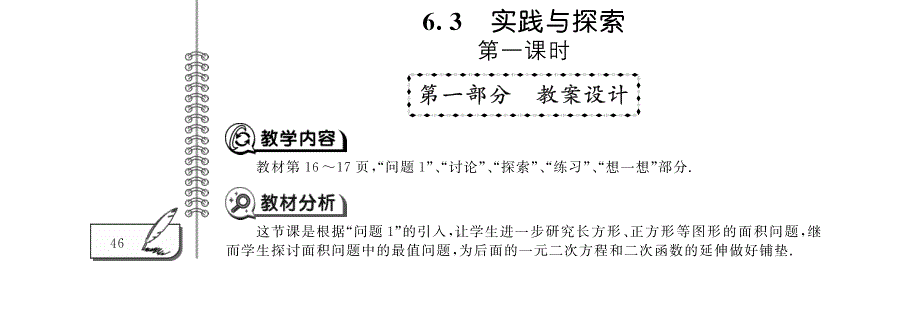 6.3　实践与探索

第一课时

第一部分　教案设计

教学内容

教材第 16～17 页,“问题 1”、“讨论”、“探索”、“练习”、“想一想”部分.

教材分析

这节课是根据“问题 1”的引入,让学生进一步研究长方形、正方形等图形的面积问题,继而学生探讨面积问题中的最值问题,为后面的一元二次方程和二次函数的延伸做好铺垫.

46